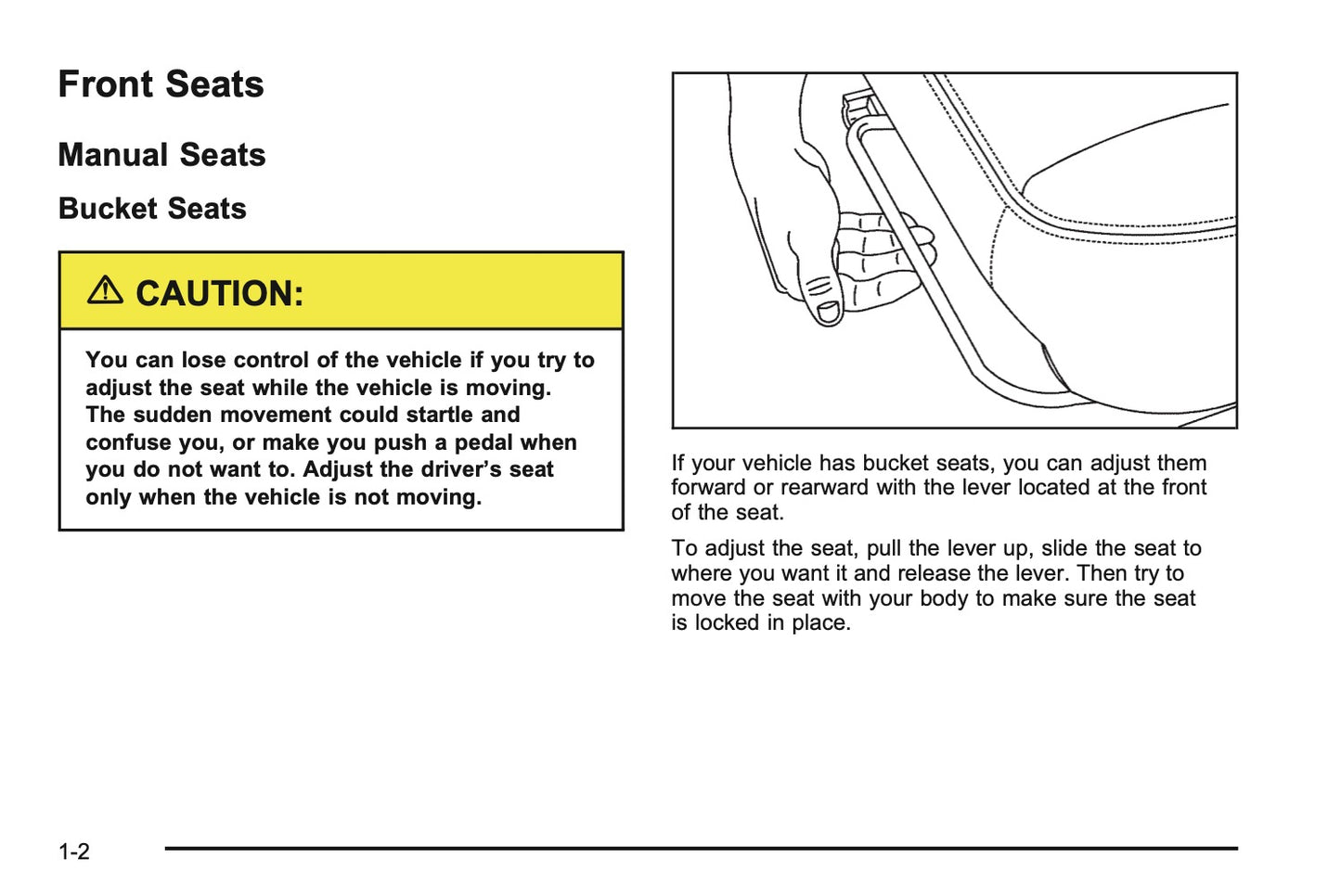 Front Seats

Manual Seats

Bucket Seats

⚠ CAUTION:

You can lose control of the vehicle if you try to adjust the seat while the vehicle is moving. The sudden movement could startle and confuse you, or make you push a pedal when you do not want to. Adjust the driver's seat only when the vehicle is not moving.

If your vehicle has bucket seats, you can adjust them forward or rearward with the lever located at the front of the seat.

To adjust the seat, pull the lever up, slide the seat to where you want it and release the lever. Then try to move the seat with your body to make sure the seat is locked in place.

1-2